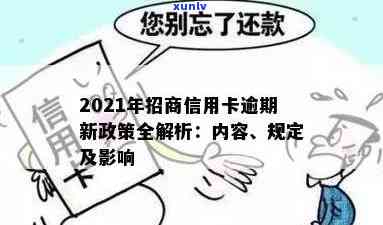 xunlv

您别忘了还款

信用卡

2021年招商信用卡逾期新政策全解析：内容、规定及影响